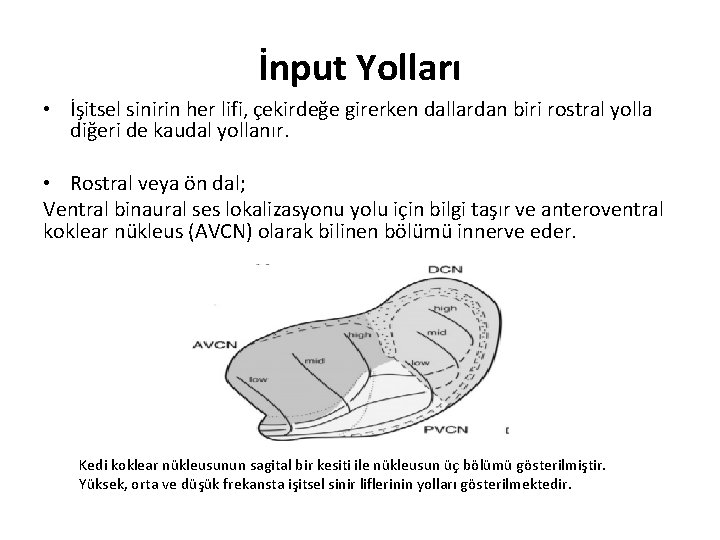 İnput Yolları

• İşitsel sinirin her lifi, çekirdeğe girerken dallardan biri rostral yolla diğeri de kaudal yollanır.

• Rostral veya ön dal;
Ventral binaural ses lokalizasyonu yolu için bilgi taşır ve anteroventral koklear nükleus (AVCN) olarak bilinen bölümü innerve eder.

DCN
high
mid
low
AVCN
high
mid
low
PVCN

Kedi koklear nükleusunun sagital bir kesiti ile nükleusun üç bölümü gösterilmiştir.
Yüksek, orta ve düşük frekansta işitsel sinir liflerinin yolları gösterilmektedir.